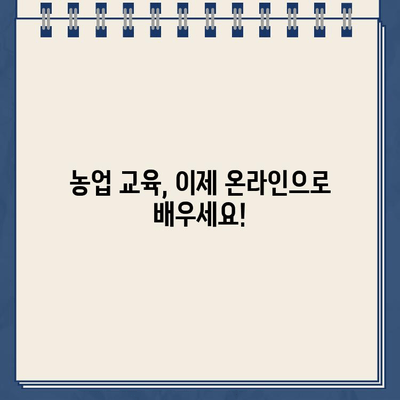 농업 교육, 이제 온라인으로 배우세요!